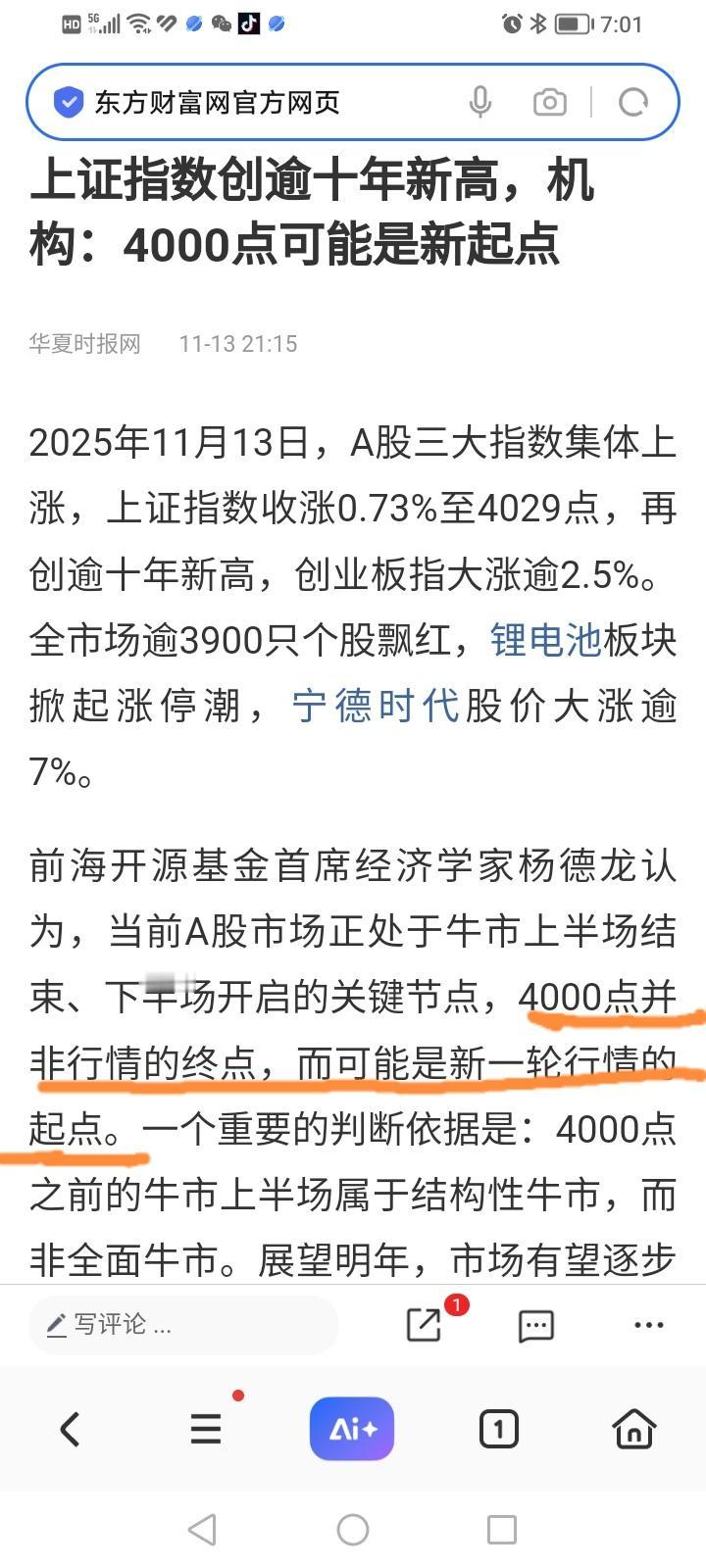 HD 5G 7:01

东方财富网官方网页

上证指数创逾十年新高，机构：4000点可能是新起点

华夏时报网 11-13 21:15

2025年11月13日，A股三大指数集体上涨，上证指数收涨0.73%至4029点，再创逾十年新高，创业板指大涨逾2.5%。全市场逾3900只个股飘红，锂电池板块掀起涨停潮，宁德时代股价大涨逾7%。

前海开源基金首席经济学家杨德龙认为，当前A股市场正处于牛市上半场结束、下半场开启的关键节点，4000点并非行情的终点，而可能是新一轮行情的起点。一个重要的判断依据是：4000点之前的牛市上半场属于结构性牛市，而非全面牛市。展望明年，市场有望逐步

写评论 ...

1

Ai+

1